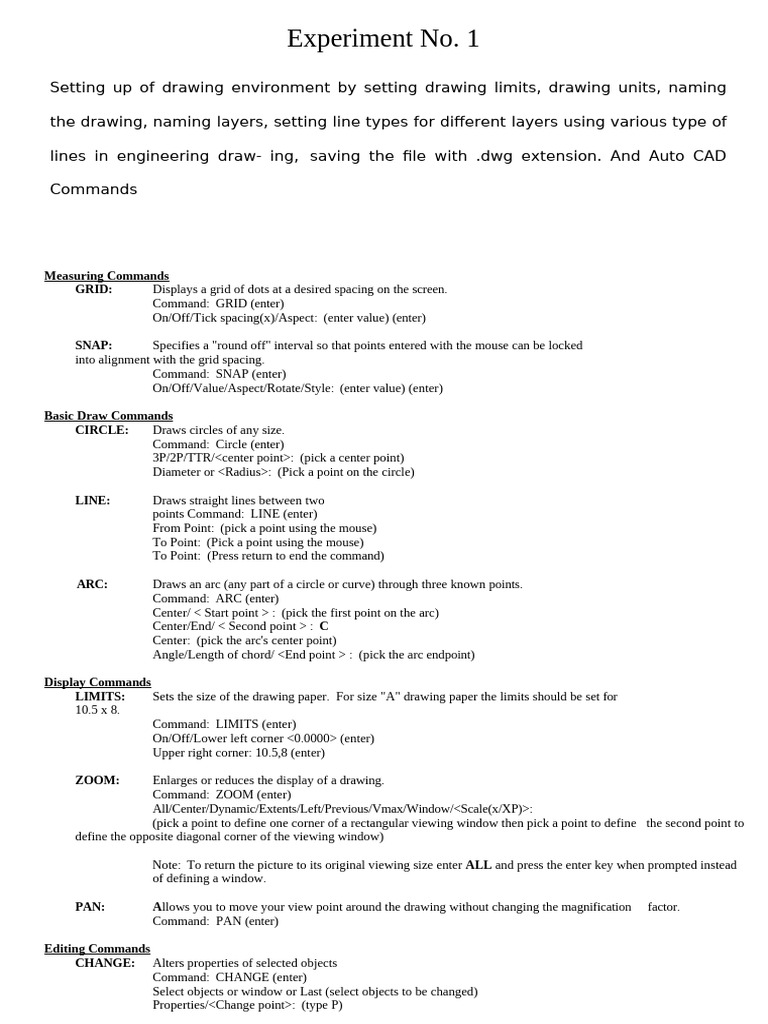 Experiment No. 1

Setting up of drawing environment by setting drawing limits, drawing units, naming the drawing, naming layers, setting line types for different layers using various type of lines in engineering draw- ing, saving the file with .dwg extension. And Auto CAD Commands

Measuring Commands
GRID: Displays a grid of dots at a desired spacing on the screen.
Command: GRID (enter)
On/Off/Tick spacing(x)/Aspect: (enter value) (enter)

SNAP: Specifies a "round off" interval so that points entered with the mouse can be locked into alignment with the grid spacing.
Command: SNAP (enter)
On/Off/Value/Aspect/Rotate/Style: (enter value) (enter)

Basic Draw Commands
CIRCLE: Draws circles of any size.
Command: Circle (enter)
3P/2P/TTR/<center point>: (pick a center point)
Diameter or <Radius>: (Pick a point on the circle)

LINE: Draws straight lines between two points Command: LINE (enter)
From Point: (pick a point using the mouse)
To Point: (Pick a point using the mouse)
To Point: (Press return to end the command)

ARC: Draws an arc (any part of a circle or curve) through three known points.
Command: ARC (enter)
Center/ < Start point > : (pick the first point on the arc)
Center/End/ < Second point > : C
Center: (pick the arc's center point)
Angle/Length of chord/ <End point > : (pick the arc endpoint)

Display Commands
LIMITS: Sets the size of the drawing paper. For size "A" drawing paper the limits should be set for 10.5 x 8.
Command: LIMITS (enter)
On/Off/Lower left corner <0.0000> (enter)
Upper right corner: 10.5,8 (enter)

ZOOM: Enlarges or reduces the display of a drawing.
Command: ZOOM (enter)
All/Center/Dynamic/Extents/Left/Previous/Vmax/Window/<Scale(x/XP)>:
(pick a point to define one corner of a rectangular viewing window then pick a point to define the second point to define the opposite diagonal corner of the viewing window)

Note: To return the picture to its original viewing size enter ALL and press the enter key when prompted instead of defining a window.

PAN: Allows you to move your view point around the drawing without changing the magnification factor.
Command: PAN (enter)

Editing Commands
CHANGE: Alters properties of selected objects
Command: CHANGE (enter)
Select objects or window or Last (select objects to be changed)
Properties/<Change point>: (type P)